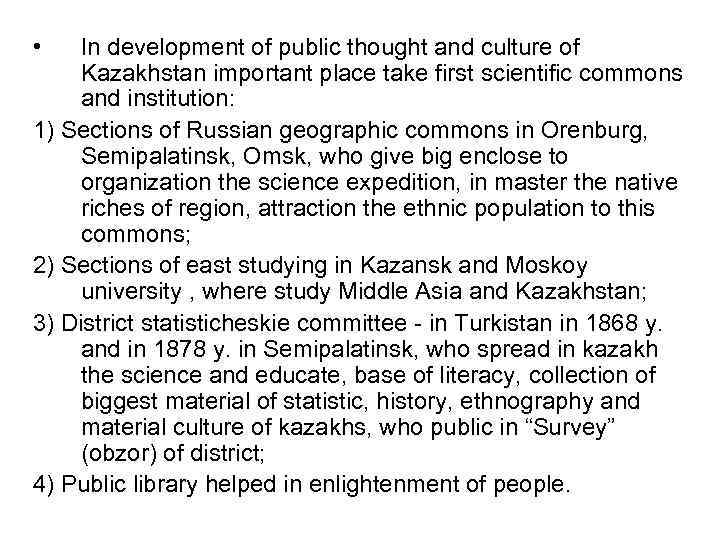 • In development of public thought and culture of Kazakhstan important place take first scientific commons and institution:

1) Sections of Russian geographic commons in Orenburg, Semipalatinsk, Omsk, who give big enclose to organization the science expedition, in master the native riches of region, attraction the ethnic population to this commons;

2) Sections of east studying in Kazansk and Moskoy university , where study Middle Asia and Kazakhstan;

3) District statisticheskie committee - in Turkistan in 1868 y. and in 1878 y. in Semipalatinsk, who spread in kazakh the science and educate, base of literacy, collection of biggest material of statistic, history, ethnography and material culture of kazakhs, who public in "Survey" (obzor) of district;

4) Public library helped in enlightenment of people.